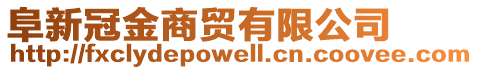 阜新冠金商贸有限公司
http://fxclydepowell.cn.coovee.com